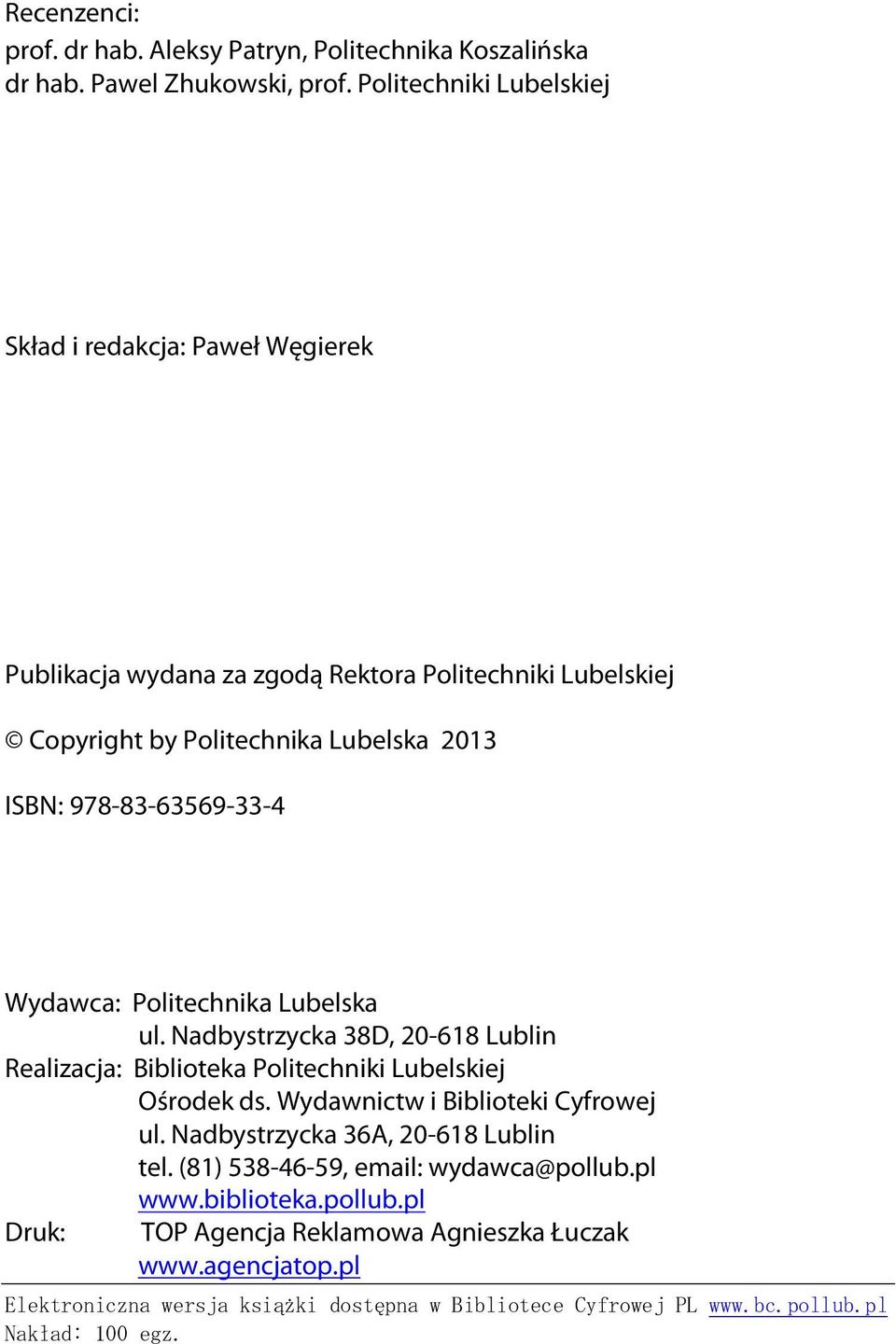 Recenzenci:
prof. dr hab. Aleksy Patryn, Politechnika Koszalińska
dr hab. Pawel Zhukowski, prof. Politechniki Lubelskiej

Skład i redakcja: Paweł Węgierek

Publikacja wydana za zgodą Rektora Politechniki Lubelskiej

© Copyright by Politechnika Lubelska 2013

ISBN: 978-83-63569-33-4

Wydawca: Politechnika Lubelska
ul. Nadbystrzycka 38D, 20-618 Lublin
Realizacja: Biblioteka Politechniki Lubelskiej
Ośrodek ds. Wydawnictw i Biblioteki Cyfrowej
ul. Nadbystrzycka 36A, 20-618 Lublin
tel. (81) 538-46-59, email: wydawca@pollub.pl
www.biblioteka.pollub.pl
Druk: TOP Agencja Reklamowa Agnieszka Łuczak
www.agencjatop.pl

Elektroniczna wersja książki dostępna w Bibliotece Cyfrowej PL www.bc.pollub.pl
Nakład: 100 egz.